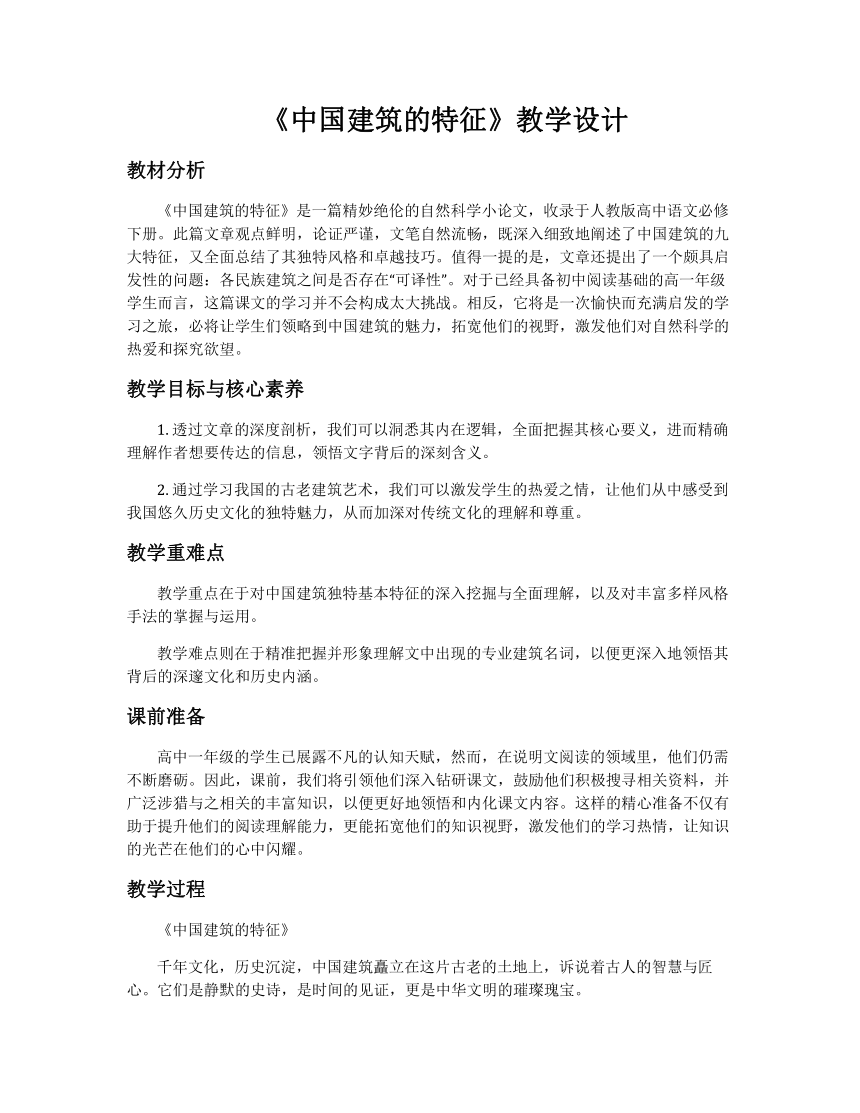 《中国建筑的特征》教学设计

教材分析

《中国建筑的特征》是一篇精妙绝伦的自然科学小论文，收录于人教版高中语文必修下册。此篇文章观点鲜明，论证严谨，文笔自然流畅，既深入细致地阐述了中国建筑的九大特征，又全面总结了其独特风格和卓越技巧。值得一提的是，文章还提出了一个颇具启发性的问题：各民族建筑之间是否存在“可译性”。对于已经具备初中阅读基础的高一年级学生而言，这篇课文的学习并不会构成太大挑战。相反，它将是一次愉快而充满启发的学习之旅，必将让学生们领略到中国建筑的魅力，拓宽他们的视野，激发他们对自然科学的热爱和探究欲望。

教学目标与核心素养

1. 透过文章的深度剖析，我们可以洞悉其内在逻辑，全面把握其核心要义，进而精确理解作者想要传达的信息，领悟文字背后的深刻含义。

2. 通过学习我国的古老建筑艺术，我们可以激发学生的热爱之情，让他们从中感受到我国悠久历史文化的独特魅力，从而加深对传统文化的理解和尊重。

教学重难点

教学重点在于对中国建筑独特基本特征的深入挖掘与全面理解，以及对丰富多样风格手法的掌握与运用。

教学难点则在于精准把握并形象理解文中出现的专业建筑名词，以便更深入地领悟其背后的深邃文化和历史内涵。

课前准备

高中一年级的学生已展露不凡的认知天赋，然而，在说明文阅读的领域里，他们仍需不断磨砺。因此，课前，我们将引领他们深入钻研课文，鼓励他们积极搜寻相关资料，并广泛涉猎与之相关的丰富知识，以便更好地领悟和内化课文内容。这样的精心准备不仅有助于提升他们的阅读理解能力，更能拓宽他们的知识视野，激发他们的学习热情，让知识的光芒在他们的心中闪耀。

教学过程

《中国建筑的特征》

千年文化，历史沉淀，中国建筑矗立在这片古老的土地上，诉说着古人的智慧与匠心。它们是静默的史诗，是时间的见证，更是中华文明的璀璨瑰宝。